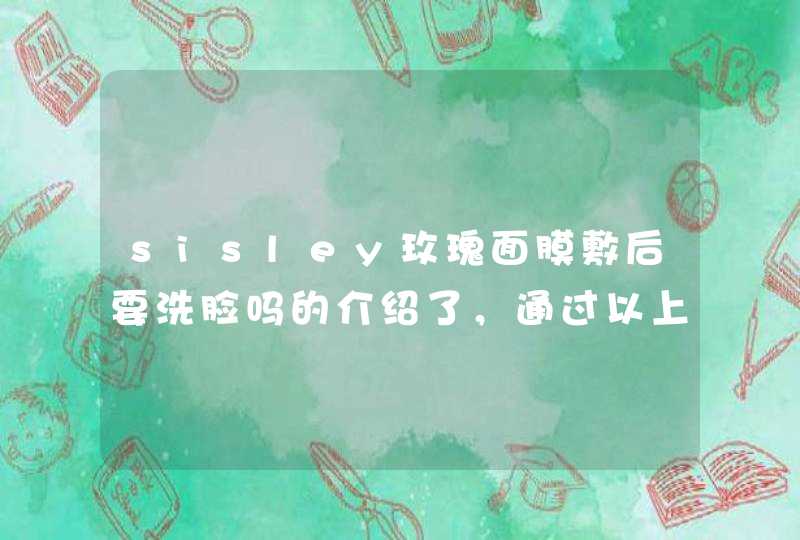 sisley玫瑰面膜敷后要洗脸吗的介绍了，通过以上

ABC